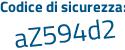 Codice di sicurezza:

aZ594d2